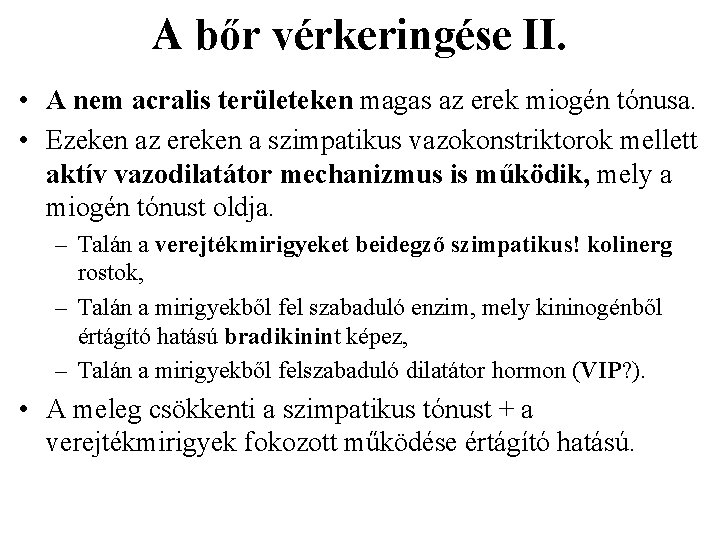 A bőr vérkeringése II.

• A nem acralis területeken magas az erek miogén tónusa.

• Ezeken az ereken a szimpatikus vazokonstriktorok mellett aktív vazodilatátor mechanizmus is működik, mely a miogén tónust oldja.

– Talán a verejtékmirigyeket beidegző szimpatikus! kolinerg rostok,

– Talán a mirigyekből fel szabaduló enzim, mely kininogénből értágító hatású bradikinint képez,

– Talán a mirigyekből felszabaduló dilatátor hormon (VIP?).

• A meleg csökkenti a szimpatikus tónust + a verejtékmirigyek fokozott működése értágító hatású.